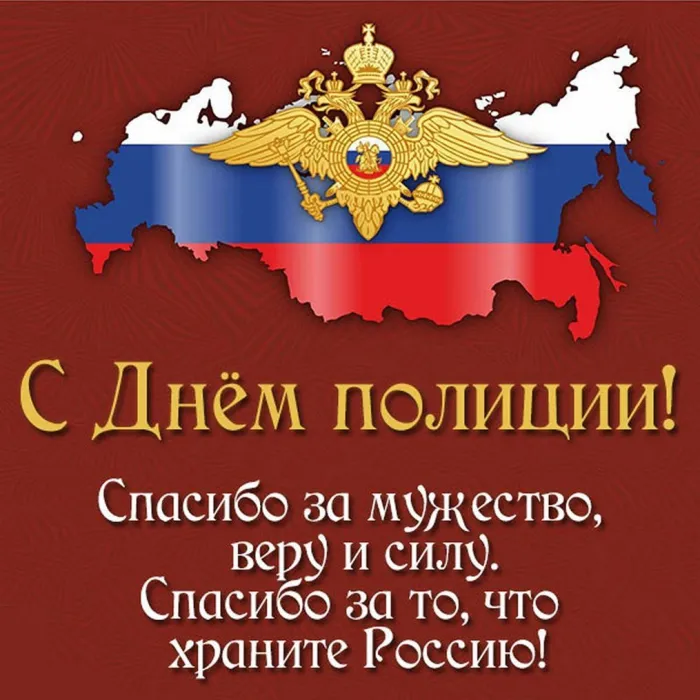 С Днём полиции!

Спасибо за мужество, веру и силу. Спасибо за то, что храните Россию!